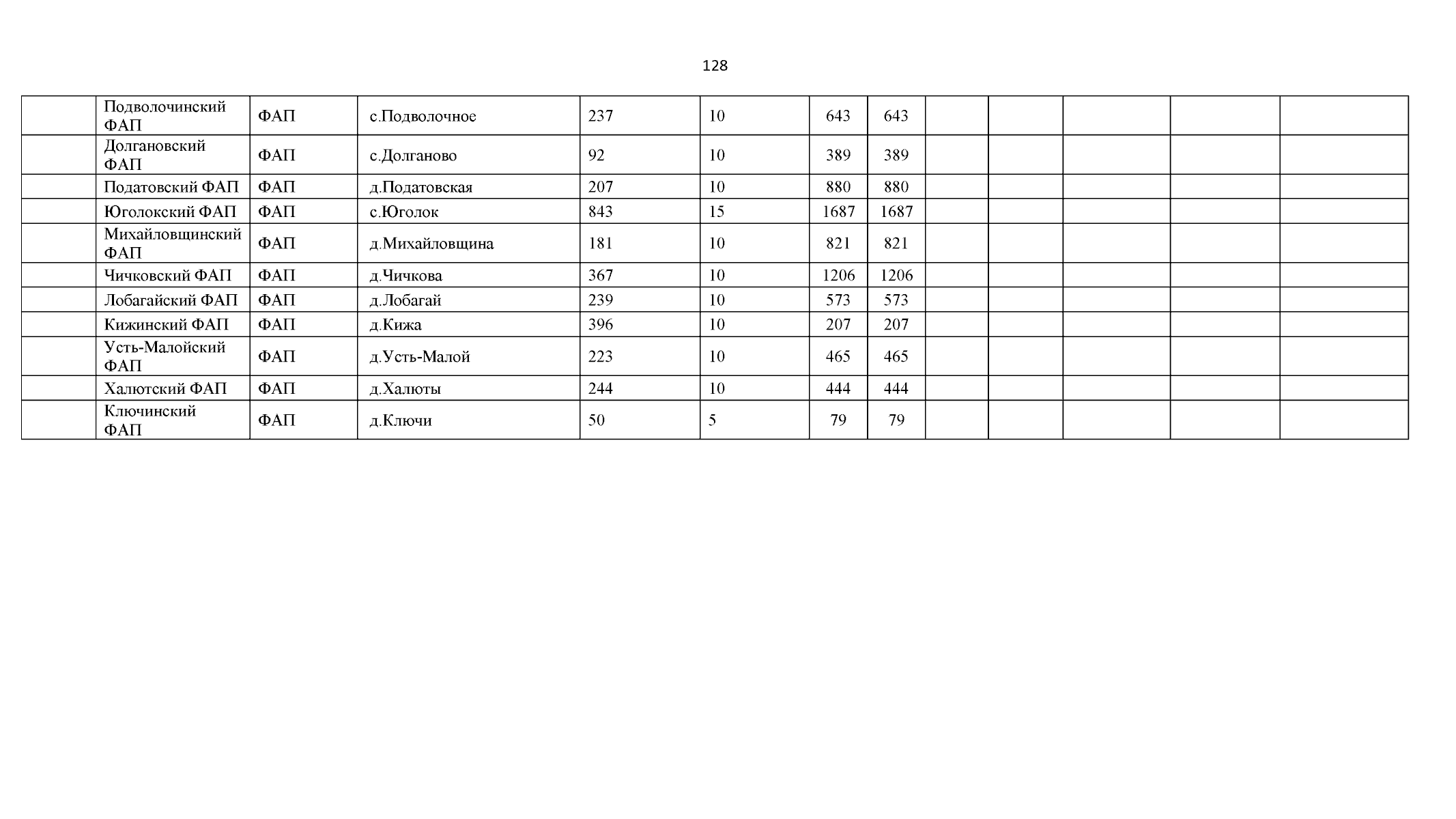 128

| | | | | | | | | | | | | |
|---|---|---|---|---|---|---|---|---|---|---|---|---|
| | Подволочинский ФАП | ФАП | с.Подволочное | 237 | 10 | 643 | 643 | | | | | |
| | Долгановский ФАП | ФАП | с.Долганово | 92 | 10 | 389 | 389 | | | | | |
| | Податовский ФАП | ФАП | д.Податовская | 207 | 10 | 880 | 880 | | | | | |
| | Юголокский ФАП | ФАП | с.Юголок | 843 | 15 | 1687 | 1687 | | | | | |
| | Михайловщинский ФАП | ФАП | д.Михайловщина | 181 | 10 | 821 | 821 | | | | | |
| | Чичковский ФАП | ФАП | д.Чичкова | 367 | 10 | 1206 | 1206 | | | | | |
| | Лобагайский ФАП | ФАП | д.Лобагай | 239 | 10 | 573 | 573 | | | | | |
| | Кижинский ФАП | ФАП | д.Кижа | 396 | 10 | 207 | 207 | | | | | |
| | Усть-Малойский ФАП | ФАП | д.Усть-Малой | 223 | 10 | 465 | 465 | | | | | |
| | Халютский ФАП | ФАП | д.Халюты | 244 | 10 | 444 | 444 | | | | | |
| | Ключинский ФАП | ФАП | д.Ключи | 50 | 5 | 79 | 79 | | | | | |